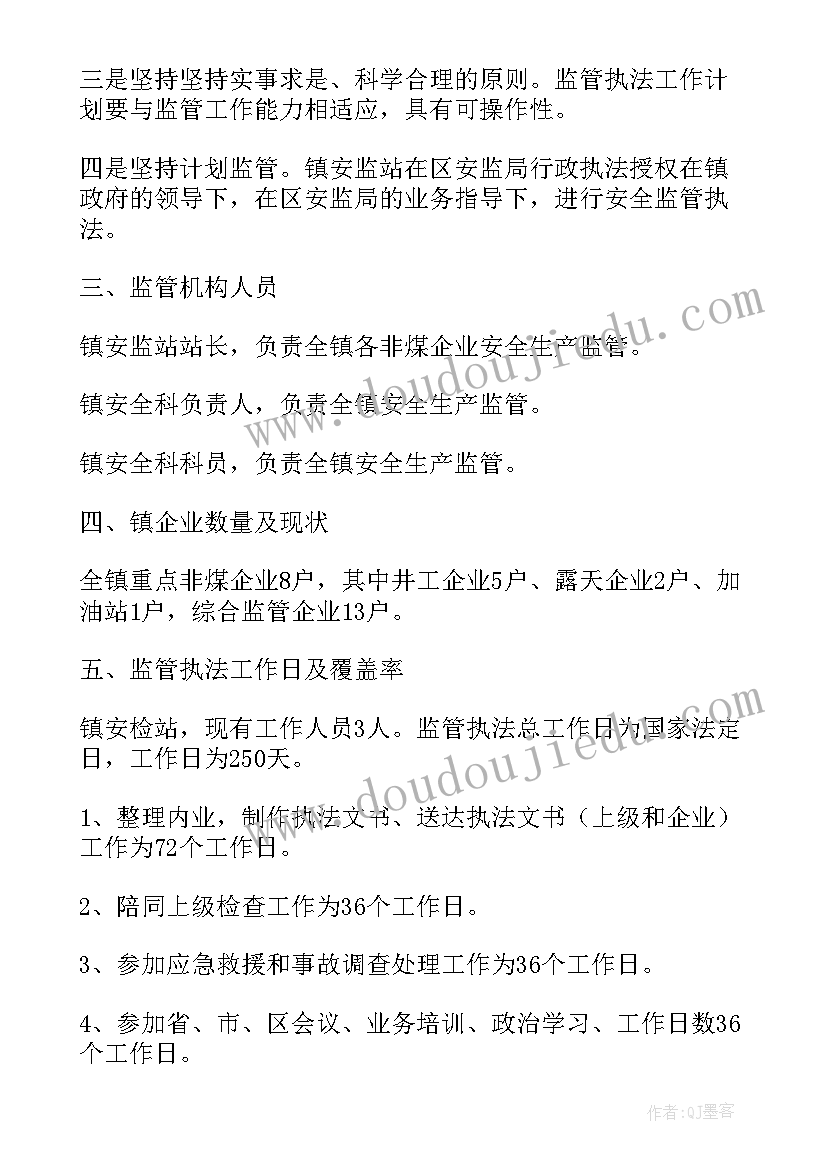 三是坚持坚持实事求是、科学合理的原则。监管执法工作计划要与监管工作能力相适应，具有可操作性。

四是坚持计划监管。镇安监站在区安监局行政执法授权在镇政府的领导下，在区安监局的业务指导下，进行安全监管执法。

三、监管机构人员

镇安监站站长，负责全镇各非煤企业安全生产监管。

镇安全科负责人，负责全镇安全生产监管。

镇安全科科员，负责全镇安全生产监管。

四、镇企业数量及现状

全镇重点非煤企业8户，其中井工企业5户、露天企业2户、加油站1户，综合监管企业13户。

五、监管执法工作日及覆盖率

镇安检站，现有工作人员3人。监管执法总工作日为国家法定日，工作日为250天。

1、整理内业，制作执法文书、送达执法文书（上级和企业）工作为72个工作日。

2、陪同上级检查工作为36个工作日。

3、参加应急救援和事故调查处理工作为36个工作日。

4、参加省、市、区会议、业务培训、政治学习、工作日数36个工作日。

www.doudoujiedu.com

www.doudoujiedu.com

作者:QJ墨客